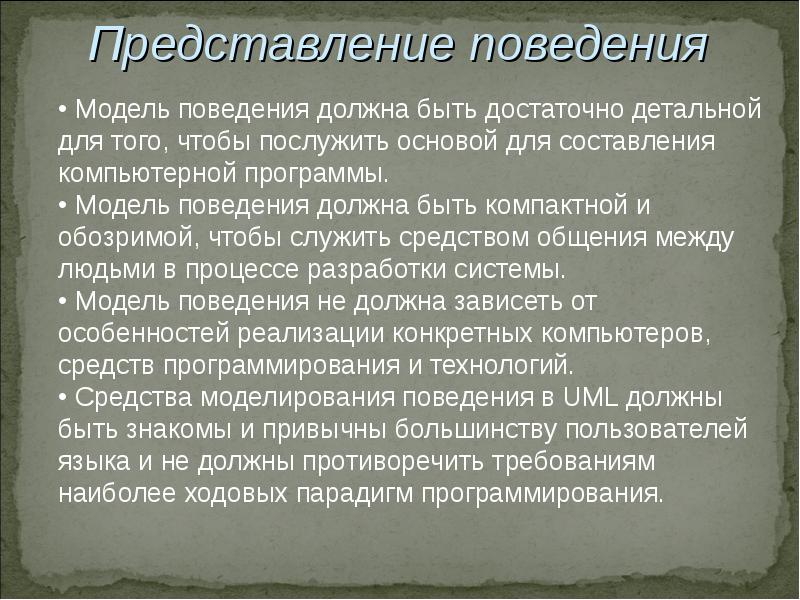 Представление поведения

• Модель поведения должна быть достаточно детальной для того, чтобы послужить основой для составления компьютерной программы.
• Модель поведения должна быть компактной и обозримой, чтобы служить средством общения между людьми в процессе разработки системы.
• Модель поведения не должна зависеть от особенностей реализации конкретных компьютеров, средств программирования и технологий.
• Средства моделирования поведения в UML должны быть знакомы и привычны большинству пользователей языка и не должны противоречить требованиям наиболее ходовых парадигм программирования.